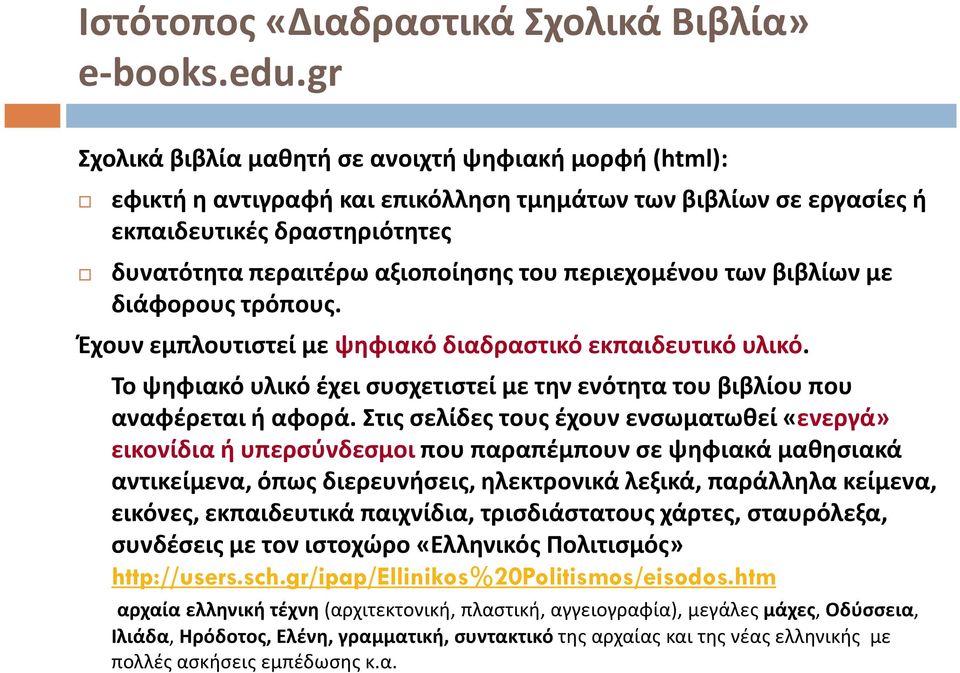 Ιστότοπος «Διαδραστικά Σχολικά Βιβλία» e-books.edu.gr

Σχολικά βιβλία μαθητή σε ανοιχτή ψηφιακή μορφή (html):

□ εφικτή η αντιγραφή και επικόλληση τμημάτων των βιβλίων σε εργασίες ή εκπαιδευτικές δραστηριότητες

□ δυνατότητα περαιτέρω αξιοποίησης του περιεχομένου των βιβλίων με διάφορους τρόπους.

Έχουν εμπλουτιστεί με ψηφιακό διαδραστικό εκπαιδευτικό υλικό.

Το ψηφιακό υλικό έχει συσχετιστεί με την ενότητα του βιβλίου που αναφέρεται ή αφορά. Στις σελίδες τους έχουν ενσωματωθεί «ενεργά» εικονίδια ή υπερσύνδεσμοι που παραπέμπουν σε ψηφιακά μαθησιακά αντικείμενα, όπως διερευνήσεις, ηλεκτρονικά λεξικά, παράλληλα κείμενα, εικόνες, εκπαιδευτικά παιχνίδια, τρισδιάστατους χάρτες, σταυρόλεξα, συνδέσεις με τον ιστοχώρο «Ελληνικός Πολιτισμός» http://users.sch.gr/ipap/Ellinikos%20Politismos/eisodos.htm

αρχαία ελληνική τέχνη (αρχιτεκτονική, πλαστική, αγγειογραφία), μεγάλες μάχες, Οδύσσεια, Ιλιάδα, Ηρόδοτος, Ελένη, γραμματική, συντακτικό της αρχαίας και της νέας ελληνικής με πολλές ασκήσεις εμπέδωσης κ.α.